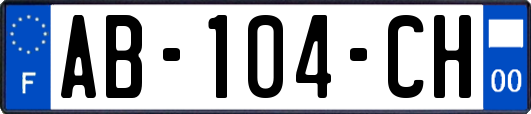 F
AB-104-CH
00